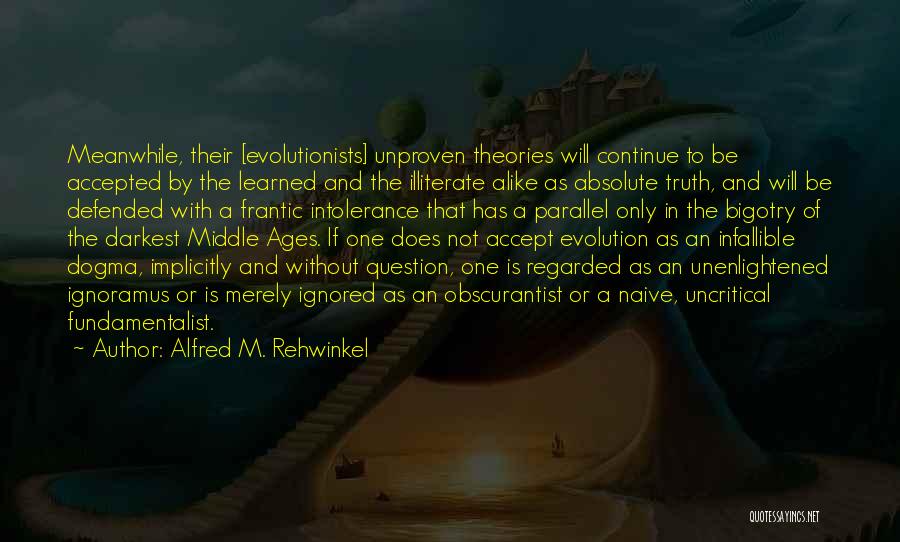 Meanwhile, their [evolutionists] unproven theories will continue to be accepted by the learned and the illiterate alike as absolute truth, and will be defended with a frantic intolerance that has a parallel only in the bigotry of the darkest Middle Ages. If one does not accept evolution as an infallible dogma, implicitly and without question, one is regarded as an unenlightened ignoramus or is merely ignored as an obscurantist or a naive, uncritical fundamentalist.

~ Author: Alfred M. Rehwinkel

QUOTESSAYINGS.NET